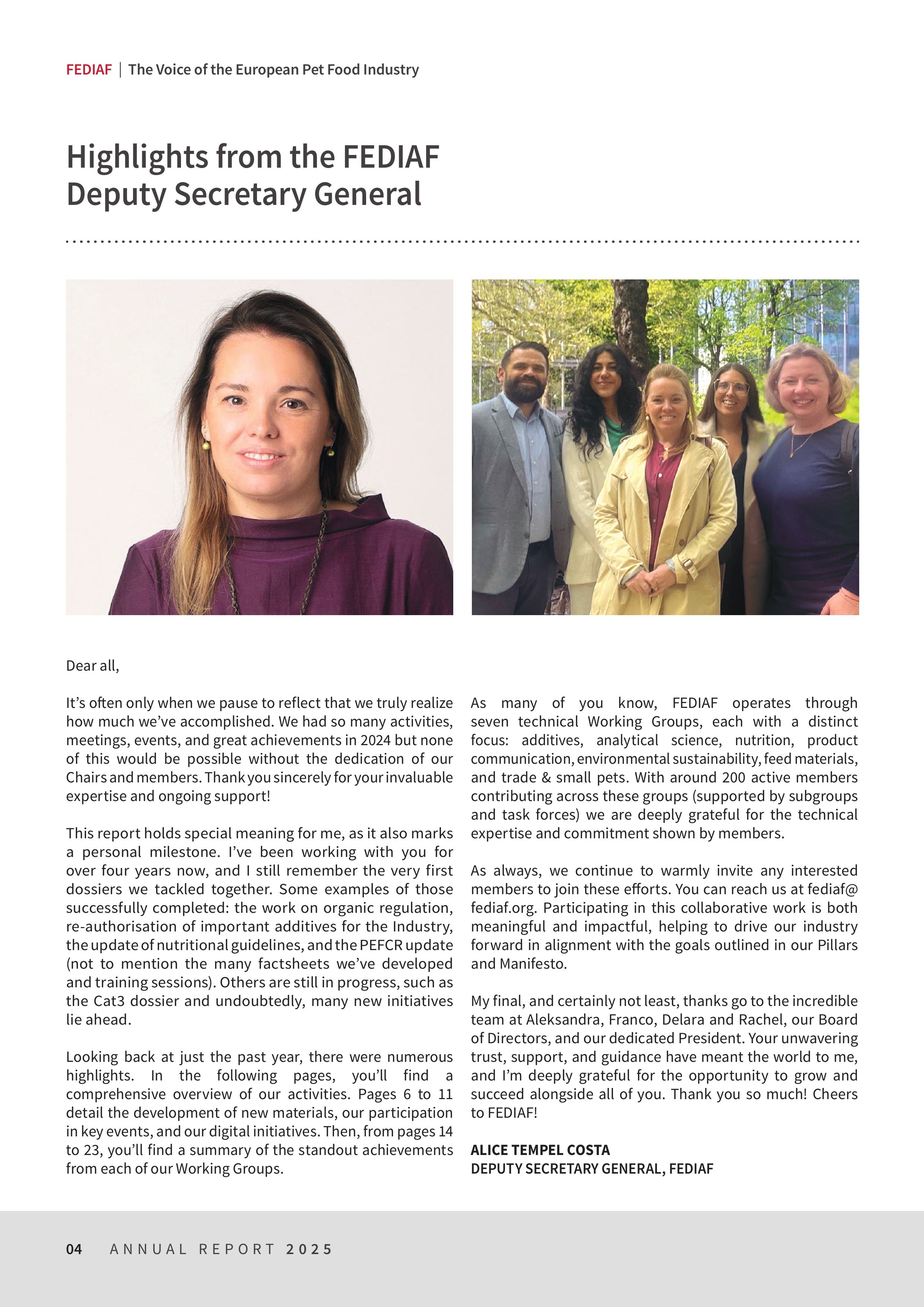 FEDIAF | The Voice of the European Pet Food Industry

Highlights from the FEDIAF Deputy Secretary General

Dear all,

It's often only when we pause to reflect that we truly realize how much we've accomplished. We had so many activities, meetings, events, and great achievements in 2024 but none of this would be possible without the dedication of our Chairs and members. Thank you sincerely for your invaluable expertise and ongoing support!

This report holds special meaning for me, as it also marks a personal milestone. I've been working with you for over four years now, and I still remember the very first dossiers we tackled together. Some examples of those successfully completed: the work on organic regulation, re-authorisation of important additives for the Industry, the update of nutritional guidelines, and the PEFCR update (not to mention the many factsheets we've developed and training sessions). Others are still in progress, such as the Cat3 dossier and undoubtedly, many new initiatives lie ahead.

Looking back at just the past year, there were numerous highlights. In the following pages, you'll find a comprehensive overview of our activities. Pages 6 to 11 detail the development of new materials, our participation in key events, and our digital initiatives. Then, from pages 14 to 23, you'll find a summary of the standout achievements from each of our Working Groups.

As many of you know, FEDIAF operates through seven technical Working Groups, each with a distinct focus: additives, analytical science, nutrition, product communication, environmental sustainability, feed materials, and trade & small pets. With around 200 active members contributing across these groups (supported by subgroups and task forces) we are deeply grateful for the technical expertise and commitment shown by members.

As always, we continue to warmly invite any interested members to join these efforts. You can reach us at fediaf@fediaf.org. Participating in this collaborative work is both meaningful and impactful, helping to drive our industry forward in alignment with the goals outlined in our Pillars and Manifesto.

My final, and certainly not least, thanks go to the incredible team at Aleksandra, Franco, Delara and Rachel, our Board of Directors, and our dedicated President. Your unwavering trust, support, and guidance have meant the world to me, and I'm deeply grateful for the opportunity to grow and succeed alongside all of you. Thank you so much! Cheers to FEDIAF!

ALICE TEMPEL COSTA
DEPUTY SECRETARY GENERAL, FEDIAF

04 ANNUAL REPORT 2025